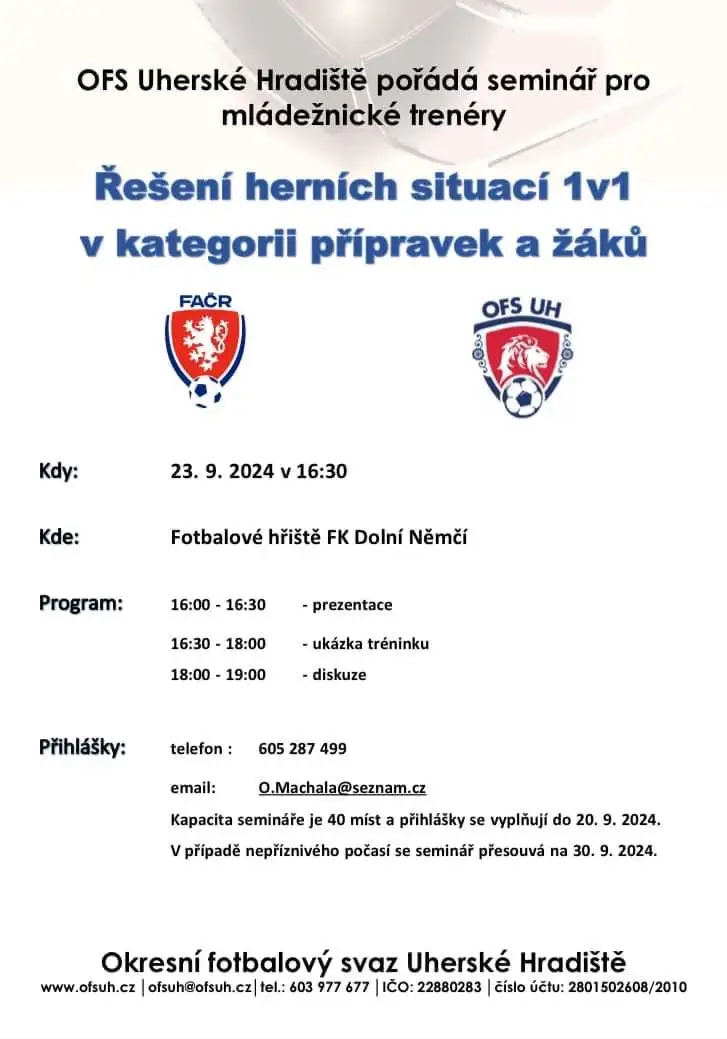 OFS Uherské Hradiště pořádá seminář pro mládežnické trenéry

Řešení herních situací 1v1 v kategorii přípravek a žáků

FAČR

OFS UH

Kdy: 23. 9. 2024 v 16:30

Kde: Fotbalové hřiště FK Dolní Němčí

Program:
16:00 - 16:30 - prezentace
16:30 - 18:00 - ukázka tréninku
18:00 - 19:00 - diskuze

Přihlášky: telefon : 605 287 499
email: O.Machala@seznam.cz
Kapacita semináře je 40 míst a přihlášky se vyplňují do 20. 9. 2024.
V případě nepříznivého počasí se seminář přesouvá na 30. 9. 2024.

Okresní fotbalový svaz Uherské Hradiště
www.ofsuh.cz | ofsuh@ofsuh.cz | tel.: 603 977 677 | IČO: 22880283 | číslo účtu: 2801502608/2010